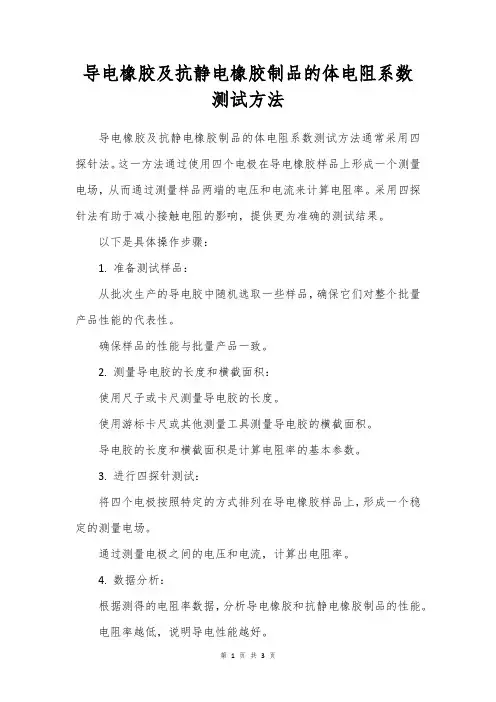 导电橡胶及抗静电橡胶制品的体电阻系数测试方法

导电橡胶及抗静电橡胶制品的体电阻系数测试方法通常采用四探针法。这一方法通过使用四个电极在导电橡胶样品上形成一个测量电场，从而通过测量样品两端的电压和电流来计算电阻率。采用四探针法有助于减小接触电阻的影响，提供更为准确的测试结果。

以下是具体操作步骤：

1. 准备测试样品：

从批次生产的导电胶中随机选取一些样品，确保它们对整个批量产品性能的代表性。

确保样品的性能与批量产品一致。

2. 测量导电胶的长度和横截面积：

使用尺子或卡尺测量导电胶的长度。

使用游标卡尺或其他测量工具测量导电胶的横截面积。

导电胶的长度和横截面积是计算电阻率的基本参数。

3. 进行四探针测试：

将四个电极按照特定的方式排列在导电橡胶样品上，形成一个稳定的测量电场。

通过测量电极之间的电压和电流，计算出电阻率。

4. 数据分析：

根据测得的电阻率数据，分析导电橡胶和抗静电橡胶制品的性能。

电阻率越低，说明导电性能越好。

第 1 页 共 3 页